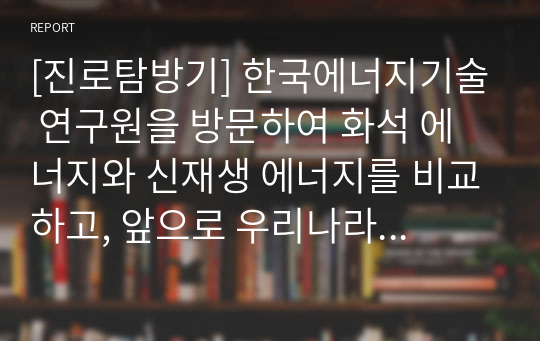 REPORT

[진로탐방기] 한국에너지기술 연구원을 방문하여 화석 에너지와 신재생 에너지를 비교하고, 앞으로 우리나라...